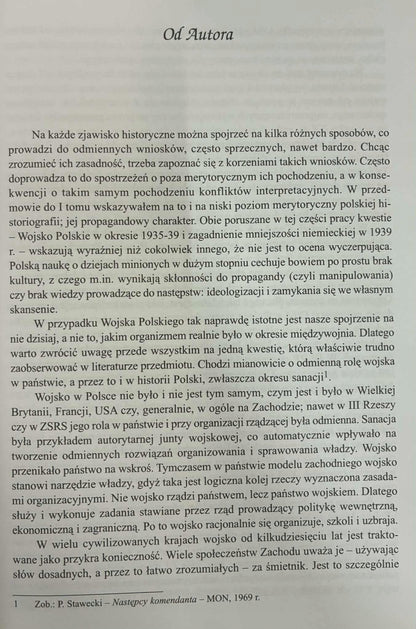 Od Autora

Na każde zjawisko historyczne można spojrzeć na kilka różnych sposobów, co prowadzi do odmiennych wniosków, często sprzecznych, nawet bardzo. Chcąc zrozumieć ich zasadność, trzeba zapoznać się z korzeniami takich wniosków. Często doprowadza to do spostrzeżeń o poza merytorycznym ich pochodzeniu, a w konsekwencji o takim samym pochodzeniu konfliktów interpretacyjnych. W przedmowie do I tomu wskazywałem na to i na niski poziom merytoryczny polskiej historiografii; jej propagandowy charakter. Obie poruszane w tej części pracy kwestie – Wojsko Polskie w okresie 1935-39 i zagadnienie mniejszości niemieckiej w 1939 r. – wskazują wyraźniej niż cokolwiek innego, że nie jest to ocena wyczerpująca. Polską naukę o dziejach minionych w dużym stopniu cechuje bowiem po prostu brak kultury, z czego m.in. wynikają skłonności do propagandy (czyli manipulowania) czy brak wiedzy prowadzące do następstw: ideologizacji i zamykania się we własnym skansenie.

W przypadku Wojska Polskiego tak naprawdę istotne jest nasze spojrzenie na nie dzisiaj, a nie to, jakim organizmem realnie było w okresie międzywojnia. Dlatego warto zwrócić uwagę przede wszystkim na jedną kwestię, którą właściwie trudno zaobserwować w literaturze przedmiotu. Chodzi mianowicie o odmienną rolę wojska w państwie, a przez to i w historii Polski, zwłaszcza okresu sanacji$^{1}$.

Wojsko w Polsce nie było i nie jest tym samym, czym jest i było w Wielkiej Brytanii, Francji, USA czy, generalnie, w ogóle na Zachodzie; nawet w III Rzeszy czy w ZSRS jego rola w państwie i przy organizacji rządzącej była odmienna. Sanacja była przykładem autorytarnej junty wojskowej, co automatycznie wpływało na tworzenie odmiennych rozwiązań organizowania i sprawowania władzy. Wojsko przenikało państwo na wskroś. Tymczasem w państwie modelu zachodniego wojsko stanowi narzędzie władzy, gdyż taka jest logiczna kolej rzeczy wyznaczona zasadami organizacyjnymi. Nie wojsko rządzi państwem, lecz państwo wojskiem. Dlatego służy i wykonuje zadania stawiane przez rząd prowadzący politykę wewnętrzną, ekonomiczną i zagraniczną. Po to wojsko racjonalnie się organizuje, szkoli i uzbraja.

W wielu cywilizowanych krajach wojsko od kilkudziesięciu lat jest traktowane jako przykra konieczność. Wiele społeczeństw Zachodu uważa je – używając słów dosadnych, a przez to łatwo zrozumiałych – za śmietnik. Jest to szczególnie

1 Zob.: P. Stawecki – Następcy komendanta – MON, 1969 r.